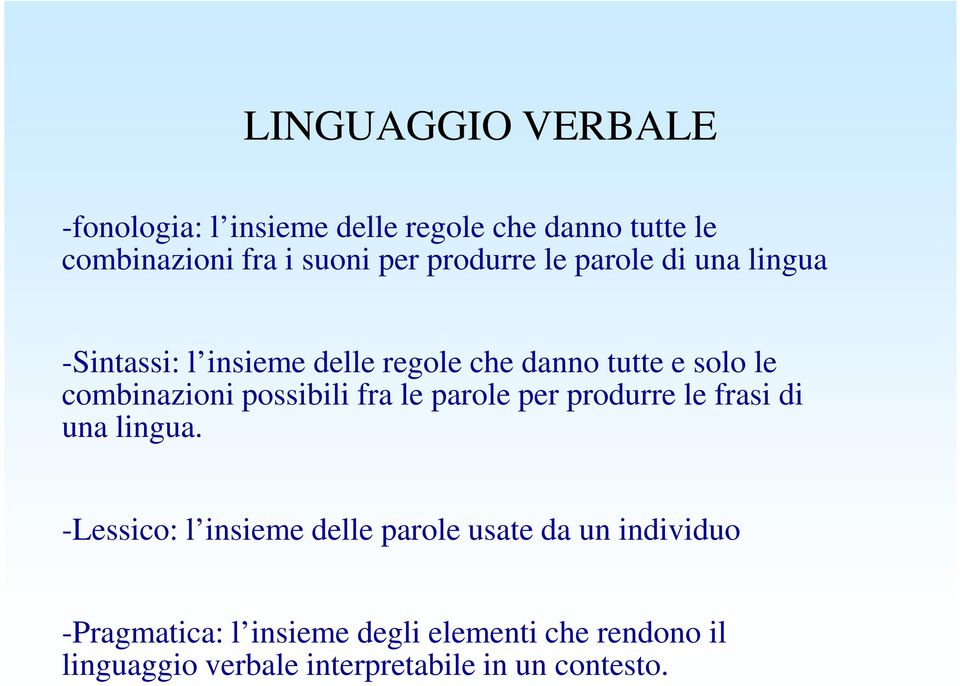 LINGUAGGIO VERBALE

-fonologia: l’insieme delle regole che danno tutte le combinazioni fra i suoni per produrre le parole di una lingua

-Sintassi: l’insieme delle regole che danno tutte e solo le combinazioni possibili fra le parole per produrre le frasi di una lingua.

-Lessico: l’insieme delle parole usate da un individuo

-Pragmatica: l’insieme degli elementi che rendono il linguaggio verbale interpretabile in un contesto.